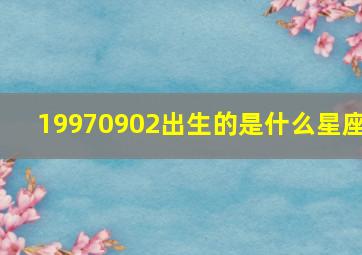 19970902出生的是什么星座